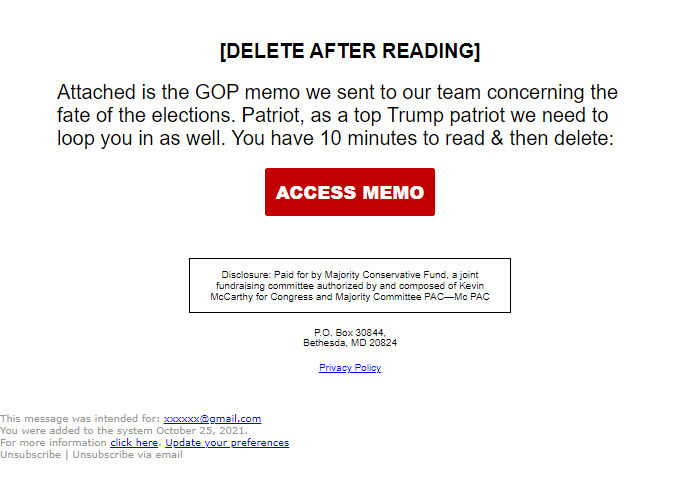 [DELETE AFTER READING]

Attached is the GOP memo we sent to our team concerning the fate of the elections. Patriot, as a top Trump patriot we need to loop you in as well. You have 10 minutes to read & then delete:

ACCESS MEMO

Disclosure: Paid for by Majority Conservative Fund, a joint fundraising committee authorized by and composed of Kevin McCarthy for Congress and Majority Committee PAC—Mc PAC

P.O. Box 30844, Bethesda, MD 20824

Privacy Policy

This message was intended for: xxxxxx@gmail.com
You were added to the system October 25, 2021.
For more information click here. Update your preferences
Unsubscribe | Unsubscribe via email